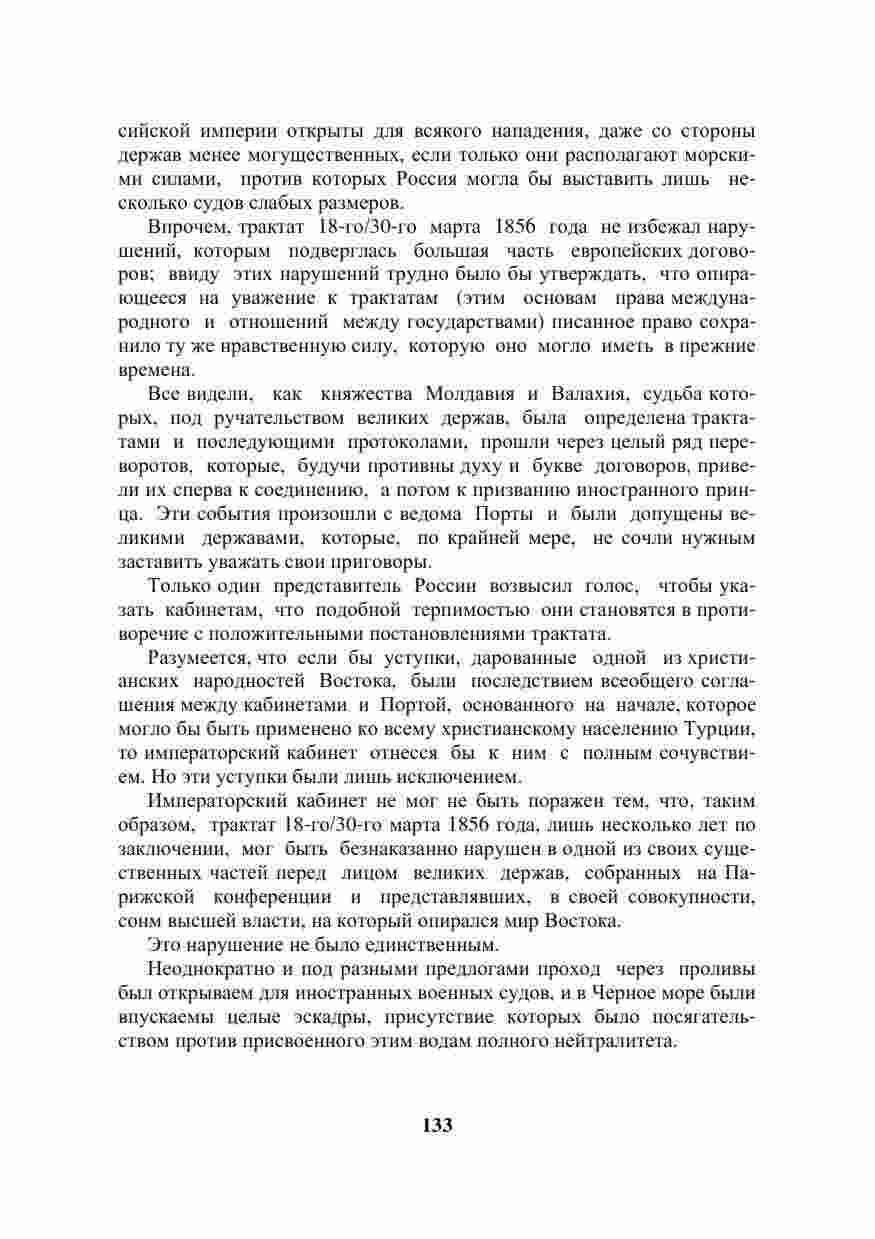 сийской империи открыты для всякого нападения, даже со стороны держав менее могущественных, если только они располагают морскими силами, против которых Россия могла бы выставить лишь несколько судов слабых размеров.

Впрочем, трактат 18-го/30-го марта 1856 года не избежал нарушений, которым подверглась большая часть европейских договоров; ввиду этих нарушений трудно было бы утверждать, что опирающееся на уважение к трактатам (этим основам права международного и отношений между государствами) писанное право сохранило ту же нравственную силу, которую оно могло иметь в прежние времена.

Все видели, как княжества Молдавия и Валахия, судьба которых, под ручательством великих держав, была определена трактатами и последующими протоколами, прошли через целый ряд переворотов, которые, будучи противны духу и букве договоров, привели их сперва к соединению, а потом к призванию иностранного принца. Эти события произошли с ведома Порты и были допущены великими державами, которые, по крайней мере, не сочли нужным заставить уважать свои приговоры.

Только один представитель России возвысил голос, чтобы указать кабинетам, что подобной терпимостью они становятся в противоречие с положительными постановлениями трактата.

Разумеется, что если бы уступки, дарованные одной из христианских народностей Востока, были последствием всеобщего соглашения между кабинетами и Портой, основанного на начале, которое могло бы быть применено ко всему христианскому населению Турции, то императорский кабинет отнесся бы к ним с полным сочувствием. Но эти уступки были лишь исключением.

Императорский кабинет не мог не быть поражен тем, что, таким образом, трактат 18-го/30-го марта 1856 года, лишь несколько лет по заключении, мог быть безнаказанно нарушен в одной из своих существенных частей перед лицом великих держав, собранных на Парижской конференции и представлявших, в своей совокупности, сонм высшей власти, на который опирался мир Востока.

Это нарушение не было единственным.

Неоднократно и под разными предлогами проход через проливы был открываем для иностранных военных судов, и в Черное море были впускаемы целые эскадры, присутствие которых было посягательством против присвоенного этим водам полного нейтралитета.

133